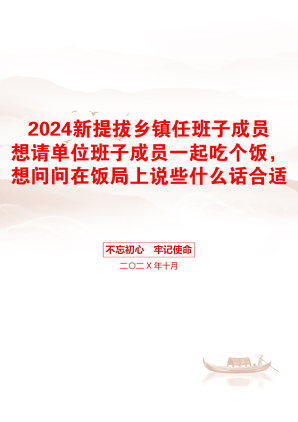 2024新提拔乡镇任班子成员想请单位班子成员一起吃个饭，想问问在饭局上说些什么话合适

不忘初心　牢记使命

二〇二X年十月